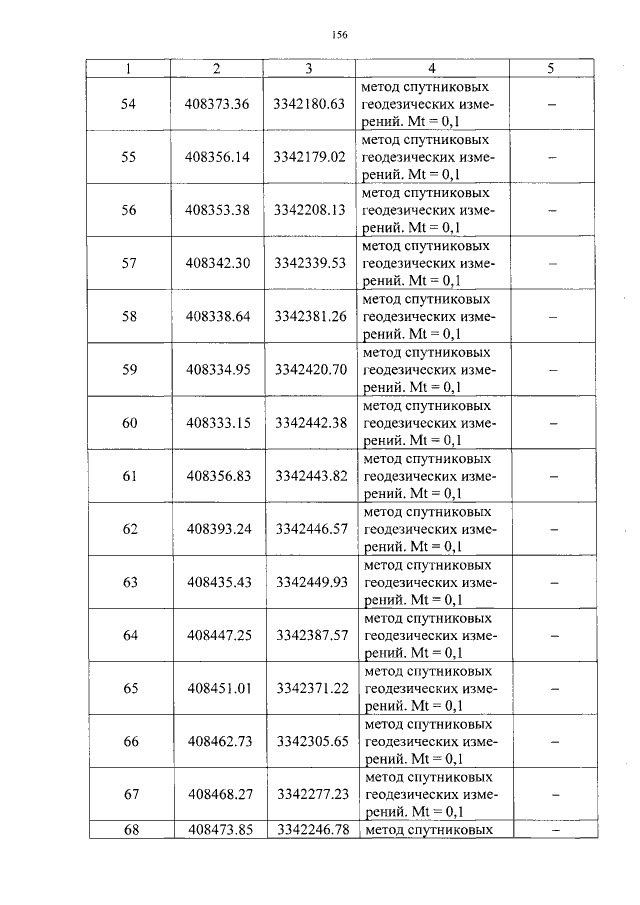 156

| 1 | 2 | 3 | 4 | 5 |
|---|---|---|---|---|
| 54 | 408373.36 | 3342180.63 | метод спутниковых геодезических измерений. Mt = 0,1 | – |
| 55 | 408356.14 | 3342179.02 | метод спутниковых геодезических измерений. Mt = 0,1 | – |
| 56 | 408353.38 | 3342208.13 | метод спутниковых геодезических измерений. Mt = 0,1 | – |
| 57 | 408342.30 | 3342339.53 | метод спутниковых геодезических измерений. Mt = 0,1 | – |
| 58 | 408338.64 | 3342381.26 | метод спутниковых геодезических измерений. Mt = 0,1 | – |
| 59 | 408334.95 | 3342420.70 | метод спутниковых геодезических измерений. Mt = 0,1 | – |
| 60 | 408333.15 | 3342442.38 | метод спутниковых геодезических измерений. Mt = 0,1 | – |
| 61 | 408356.83 | 3342443.82 | метод спутниковых геодезических измерений. Mt = 0,1 | – |
| 62 | 408393.24 | 3342446.57 | метод спутниковых геодезических измерений. Mt = 0,1 | – |
| 63 | 408435.43 | 3342449.93 | метод спутниковых геодезических измерений. Mt = 0,1 | – |
| 64 | 408447.25 | 3342387.57 | метод спутниковых геодезических измерений. Mt = 0,1 | – |
| 65 | 408451.01 | 3342371.22 | метод спутниковых геодезических измерений. Mt = 0,1 | – |
| 66 | 408462.73 | 3342305.65 | метод спутниковых геодезических измерений. Mt = 0,1 | – |
| 67 | 408468.27 | 3342277.23 | метод спутниковых геодезических измерений. Mt = 0,1 | – |
| 68 | 408473.85 | 3342246.78 | метод спутниковых | – |